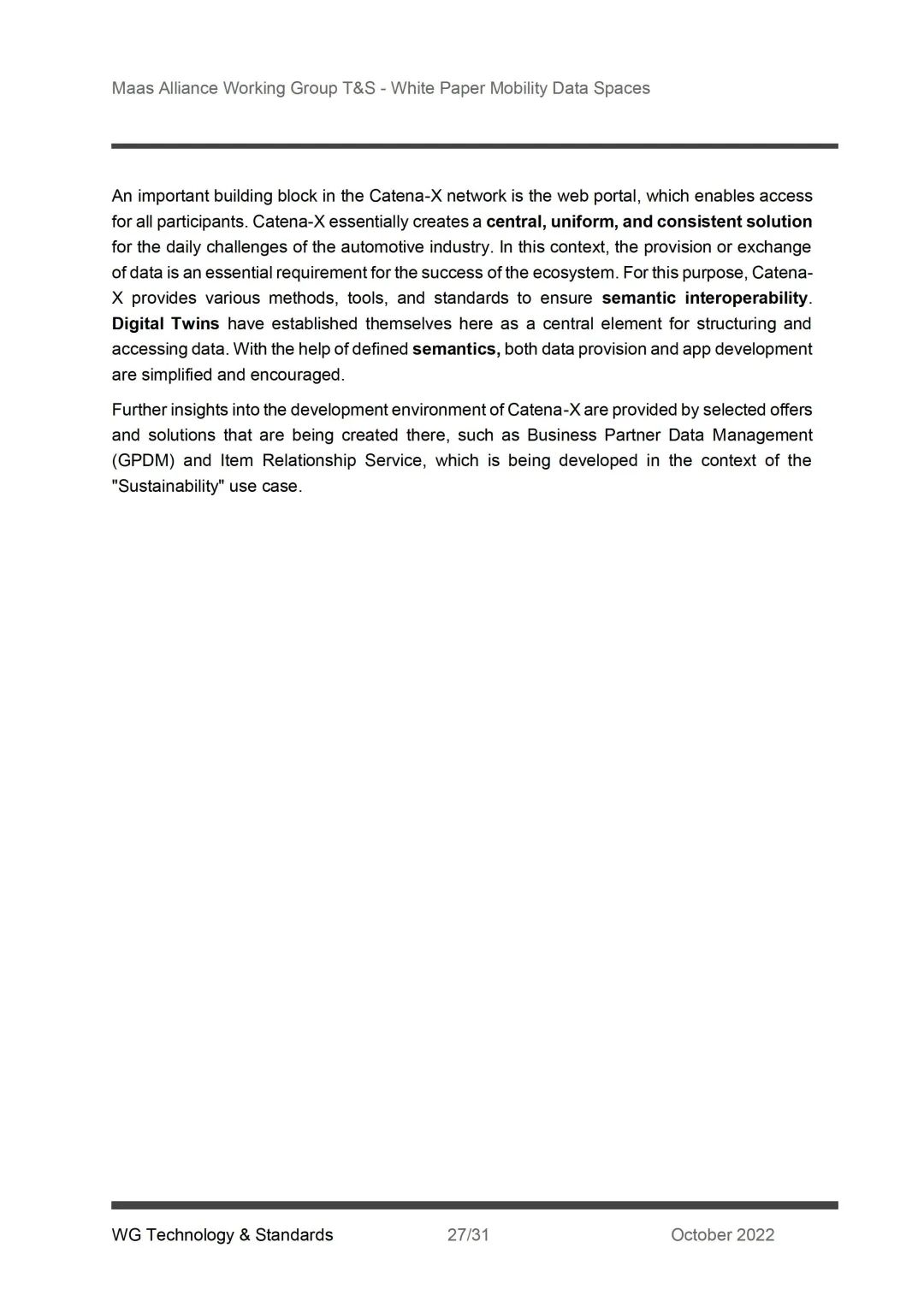 Maas Alliance Working Group T&S - White Paper Mobility Data Spaces

An important building block in the Catena-X network is the web portal, which enables access for all participants. Catena-X essentially creates a central, uniform, and consistent solution for the daily challenges of the automotive industry. In this context, the provision or exchange of data is an essential requirement for the success of the ecosystem. For this purpose, Catena-X provides various methods, tools, and standards to ensure semantic interoperability. Digital Twins have established themselves here as a central element for structuring and accessing data. With the help of defined semantics, both data provision and app development are simplified and encouraged.

Further insights into the development environment of Catena-X are provided by selected offers and solutions that are being created there, such as Business Partner Data Management (GPDM) and Item Relationship Service, which is being developed in the context of the "Sustainability" use case.

WG Technology & Standards 27/31 October 2022